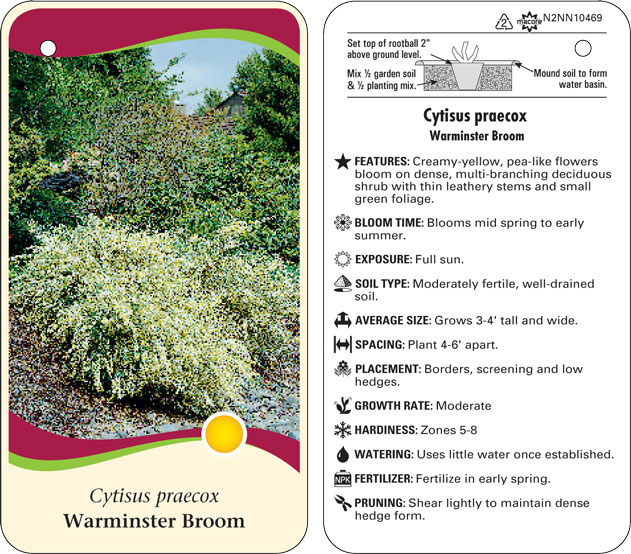 Cytisus praecox
Warminster Broom

2 macore N2NN10469

Set top of rootball 2" above ground level.

Mix ½ garden soil & ½ planting mix.

Mound soil to form water basin.

Cytisus praecox
Warminster Broom

FEATURES: Creamy-yellow, pea-like flowers bloom on dense, multi-branching deciduous shrub with thin leathery stems and small green foliage.

BLOOM TIME: Blooms mid spring to early summer.

EXPOSURE: Full sun.

SOIL TYPE: Moderately fertile, well-drained soil.

AVERAGE SIZE: Grows 3-4' tall and wide.

SPACING: Plant 4-6' apart.

PLACEMENT: Borders, screening and low hedges.

GROWTH RATE: Moderate

HARDINESS: Zones 5-8

WATERING: Uses little water once established.

NPK FERTILIZER: Fertilize in early spring.

PRUNING: Shear lightly to maintain dense hedge form.